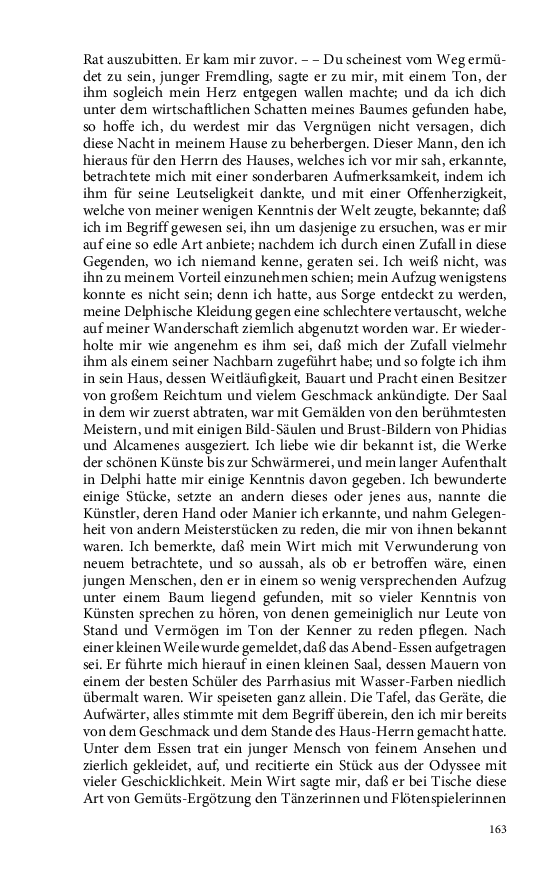 Rat auszubitten. Er kam mir zuvor. – – Du scheinest vom Weg ermüdet zu sein, junger Fremdling, sagte er zu mir, mit einem Ton, der ihm sogleich mein Herz entgegen wallen machte; und da ich dich unter dem wirtschaftlichen Schatten meines Baumes gefunden habe, so hoffe ich, du werdest mir das Vergnügen nicht versagen, dich diese Nacht in meinem Hause zu beherbergen. Dieser Mann, den ich hieraus für den Herrn des Hauses, welches ich vor mir sah, erkannte, betrachtete mich mit einer sonderbaren Aufmerksamkeit, indem ich ihm für seine Leutseligkeit dankte, und mit einer Offenherzigkeit, welche von meiner wenigen Kenntnis der Welt zeugte, bekannte; daß ich im Begriff gewesen sei, ihn um dasjenige zu ersuchen, was er mir auf eine so edle Art anbiete; nachdem ich durch einen Zufall in diese Gegenden, wo ich niemand kenne, geraten sei. Ich weiß nicht, was ihn zu meinem Vorteil einzunehmen schien; mein Aufzug wenigstens konnte es nicht sein; denn ich hatte, aus Sorge entdeckt zu werden, meine Delphische Kleidung gegen eine schlechtere vertauscht, welche auf meiner Wanderschaft ziemlich abgenutzt worden war. Er wiederholte mir wie angenehm es ihm sei, daß mich der Zufall vielmehr ihm als einem seiner Nachbarn zugeführt habe; und so folgte ich ihm in sein Haus, dessen Weitläufigkeit, Bauart und Pracht einen Besitzer von großem Reichtum und vielem Geschmack ankündigte. Der Saal in dem wir zuerst abtraten, war mit Gemälden von den berühmtesten Meistern, und mit einigen Bild-Säulen und Brust-Bildern von Phidias und Alcamenes ausgeziert. Ich liebe wie dir bekannt ist, die Werke der schönen Künste bis zur Schwärmerei, und mein langer Aufenthalt in Delphi hatte mir einige Kenntnis davon gegeben. Ich bewunderte einige Stücke, setzte an andern dieses oder jenes aus, nannte die Künstler, deren Hand oder Manier ich erkannte, und nahm Gelegenheit von andern Meisterstücken zu reden, die mir von ihnen bekannt waren. Ich bemerkte, daß mein Wirt mich mit Verwunderung von neuem betrachtete, und so aussah, als ob er betroffen wäre, einen jungen Menschen, den er in einem so wenig versprechenden Aufzug unter einem Baum liegend gefunden, mit so vieler Kenntnis von Künsten sprechen zu hören, von denen gemeiniglich nur Leute von Stand und Vermögen im Ton der Kenner zu reden pflegen. Nach einer kleinen Weile wurde gemeldet, daß das Abend-Essen aufgetragen sei. Er führte mich hierauf in einen kleinen Saal, dessen Mauern von einem der besten Schüler des Parrhasius mit Wasser-Farben niedlich übermalt waren. Wir speiseten ganz allein. Die Tafel, das Geräte, die Aufwärter, alles stimmte mit dem Begriff überein, den ich mir bereits von dem Geschmack und dem Stande des Haus-Herrn gemacht hatte. Unter dem Essen trat ein junger Mensch von feinem Ansehen und zierlich gekleidet, auf, und recitierte ein Stück aus der Odyssee mit vieler Geschicklichkeit. Mein Wirt sagte mir, daß er bei Tische diese Art von Gemüts-Ergötzung den Tänzerinnen und Flötenspielerinnen

163